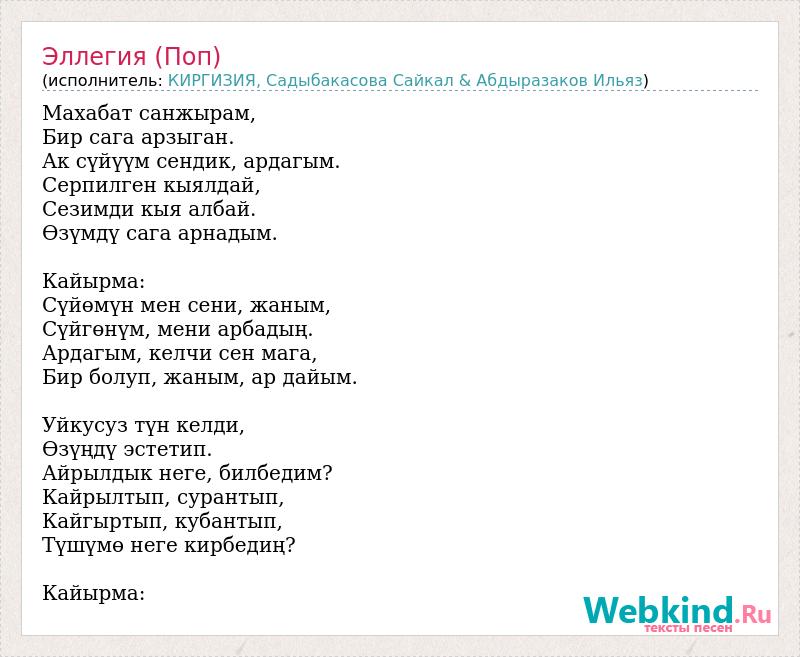 Эллегия (Поп)
(исполнитель: КИРГИЗИЯ, Садыбакасова Сайкал & Абдыразаков Ильяз)

Махабат санжырам,
Бир сага арзыган.
Ак сүйүүм сендик, ардагым.
Серпилген кыялдай,
Сезимди кыя албай.
Өзүмдү сага арнадым.

Кайырма:
Сүйөмүн мен сени, жаным,
Сүйгөнүм, мени арбадың.
Ардагым, келчи сен мага,
Бир болуп, жаным, ар дайым.

Уйкусуз түн келди,
Өзүңдү эстетип.
Айрылдык неге, билбедим?
Кайрылтып, сурантып,
Кайгыртып, кубантып,
Түшүмө неге кирбедиң?

Кайырма:

Webkind.Ru
тексты песен